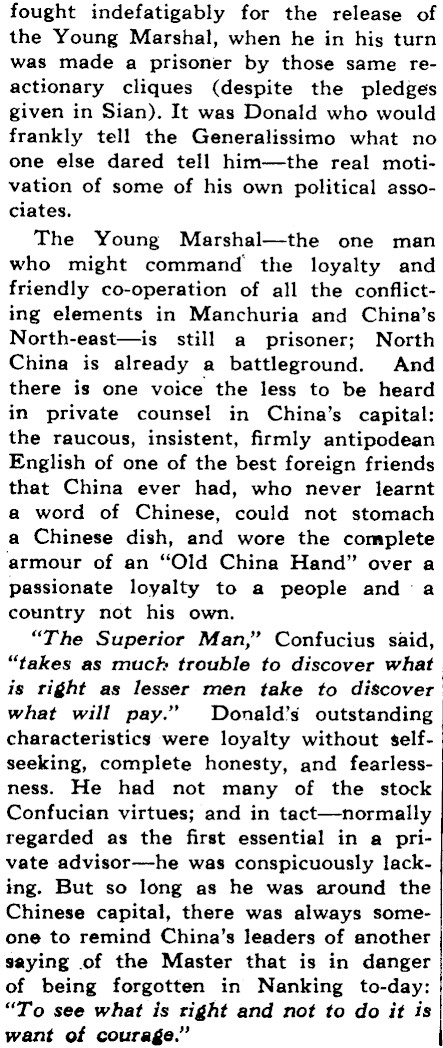 fought indefatigably for the release of the Young Marshal, when he in his turn was made a prisoner by those same reactionary cliques (despite the pledges given in Sian). It was Donald who would frankly tell the Generalissimo what no one else dared tell him—the real motivation of some of his own political associates.

The Young Marshal—the one man who might command the loyalty and friendly co-operation of all the conflicting elements in Manchuria and China's North-east—is still a prisoner; North China is already a battleground. And there is one voice the less to be heard in private counsel in China's capital: the raucous, insistent, firmly antipodean English of one of the best foreign friends that China ever had, who never learnt a word of Chinese, could not stomach a Chinese dish, and wore the complete armour of an "Old China Hand" over a passionate loyalty to a people and a country not his own.

"The Superior Man," Confucius said, "takes as much trouble to discover what is right as lesser men take to discover what will pay." Donald's outstanding characteristics were loyalty without self-seeking, complete honesty, and fearlessness. He had not many of the stock Confucian virtues; and in tact—normally regarded as the first essential in a private advisor—he was conspicuously lacking. But so long as he was around the Chinese capital, there was always someone to remind China's leaders of another saying of the Master that is in danger of being forgotten in Nanking to-day: "To see what is right and not to do it is want of courage."